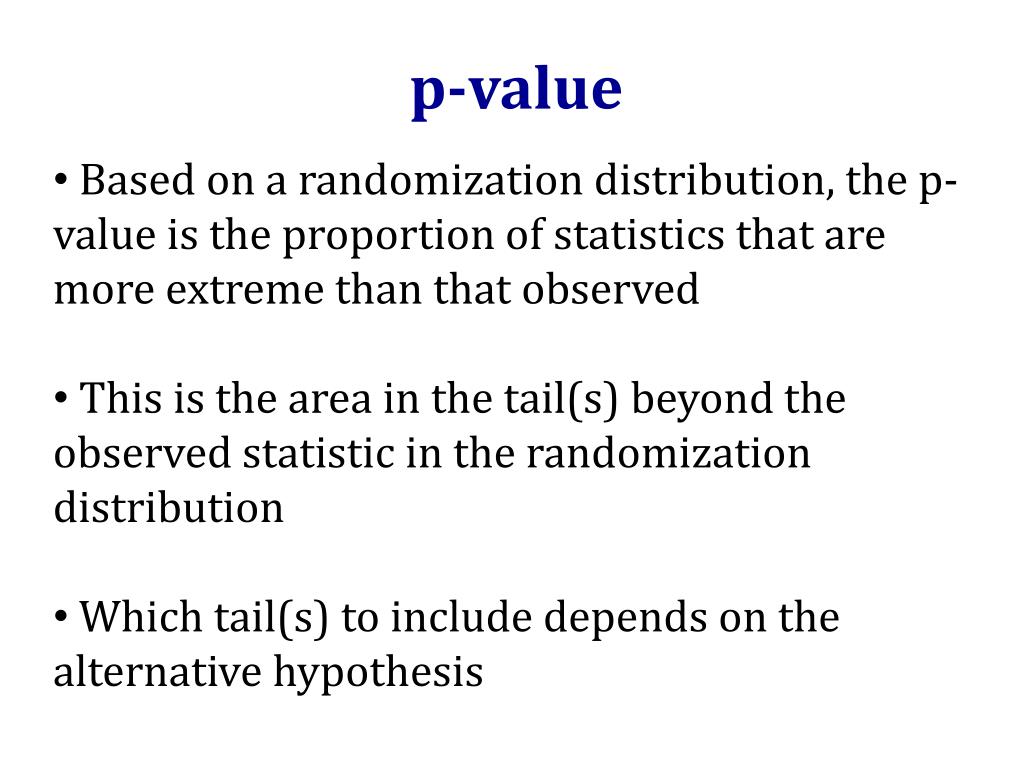 p-value

• Based on a randomization distribution, the p-value is the proportion of statistics that are more extreme than that observed

• This is the area in the tail(s) beyond the observed statistic in the randomization distribution

• Which tail(s) to include depends on the alternative hypothesis